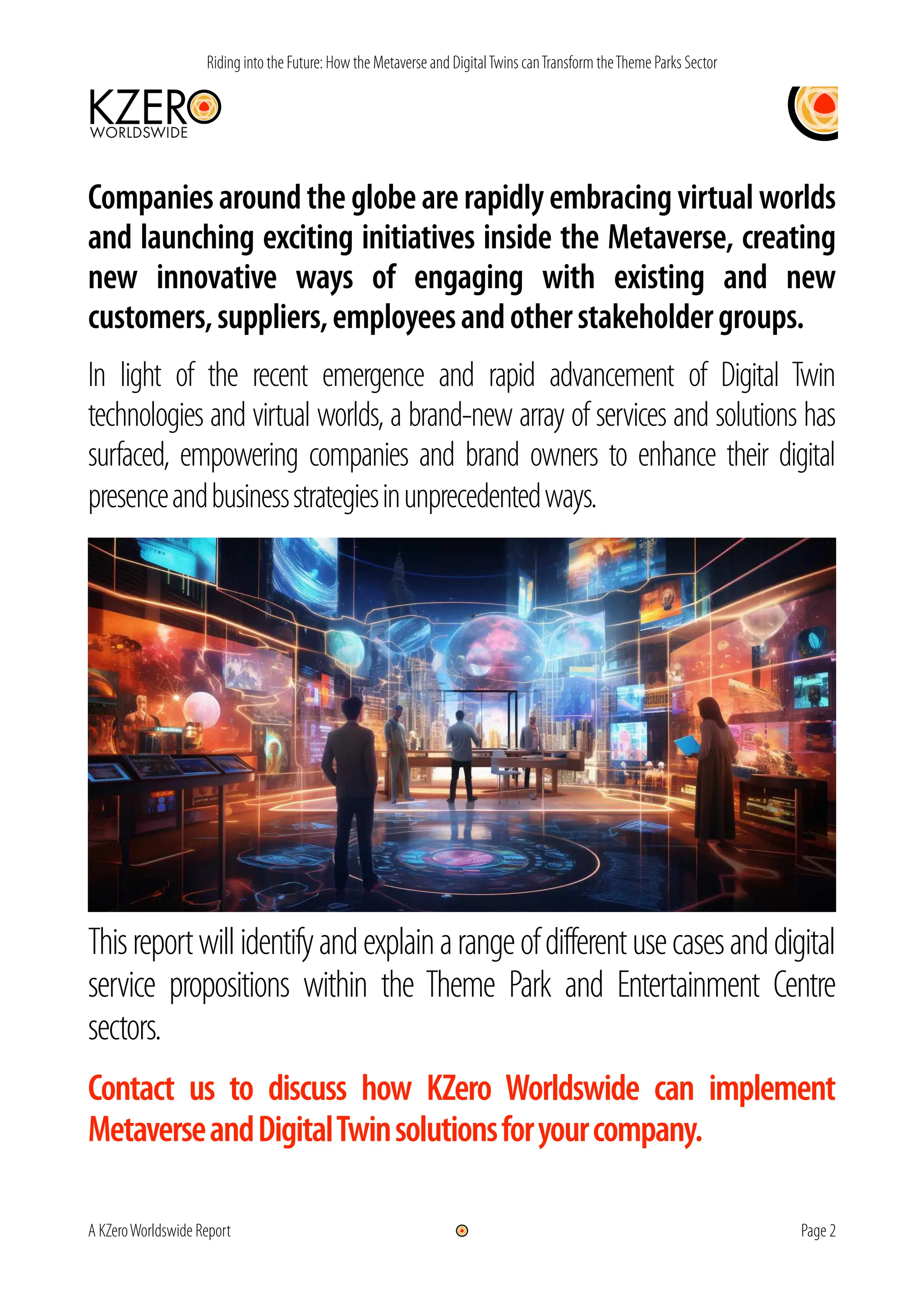 Riding into the Future: How the Metaverse and Digital Twins can Transform the Theme Parks Sector

KZERO WORLDSWIDE

Companies around the globe are rapidly embracing virtual worlds and launching exciting initiatives inside the Metaverse, creating new innovative ways of engaging with existing and new customers, suppliers, employees and other stakeholder groups.

In light of the recent emergence and rapid advancement of Digital Twin technologies and virtual worlds, a brand-new array of services and solutions has surfaced, empowering companies and brand owners to enhance their digital presence and business strategies in unprecedented ways.

This report will identify and explain a range of different use cases and digital service propositions within the Theme Park and Entertainment Centre sectors.

Contact us to discuss how KZero Worldswide can implement Metaverse and Digital Twin solutions for your company.

A KZero Worldswide Report

Page 2